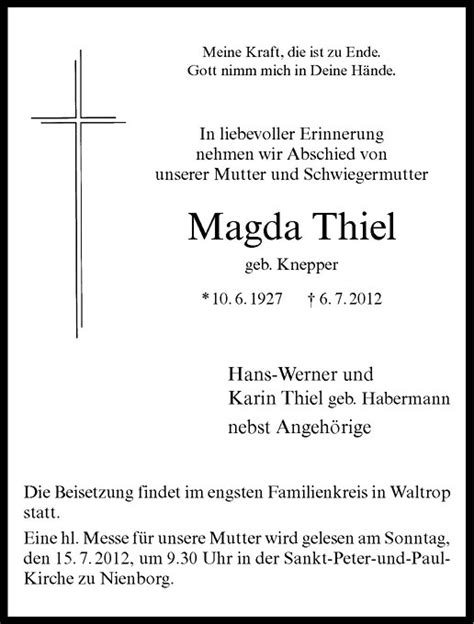 Meine Kraft, die ist zu Ende.
Gott nimm mich in Deine Hände.

In liebevoller Erinnerung
nehmen wir Abschied von
unserer Mutter und Schwiegermutter

Magda Thiel
geb. Knepper

* 10. 6. 1927 † 6. 7. 2012

Hans-Werner und
Karin Thiel geb. Habermann
nebst Angehörige

Die Beisetzung findet im engsten Familienkreis in Waltrop statt.

Eine hl. Messe für unsere Mutter wird gelesen am Sonntag, den 15. 7. 2012, um 9.30 Uhr in der Sankt-Peter-und-Paul-Kirche zu Nienborg.